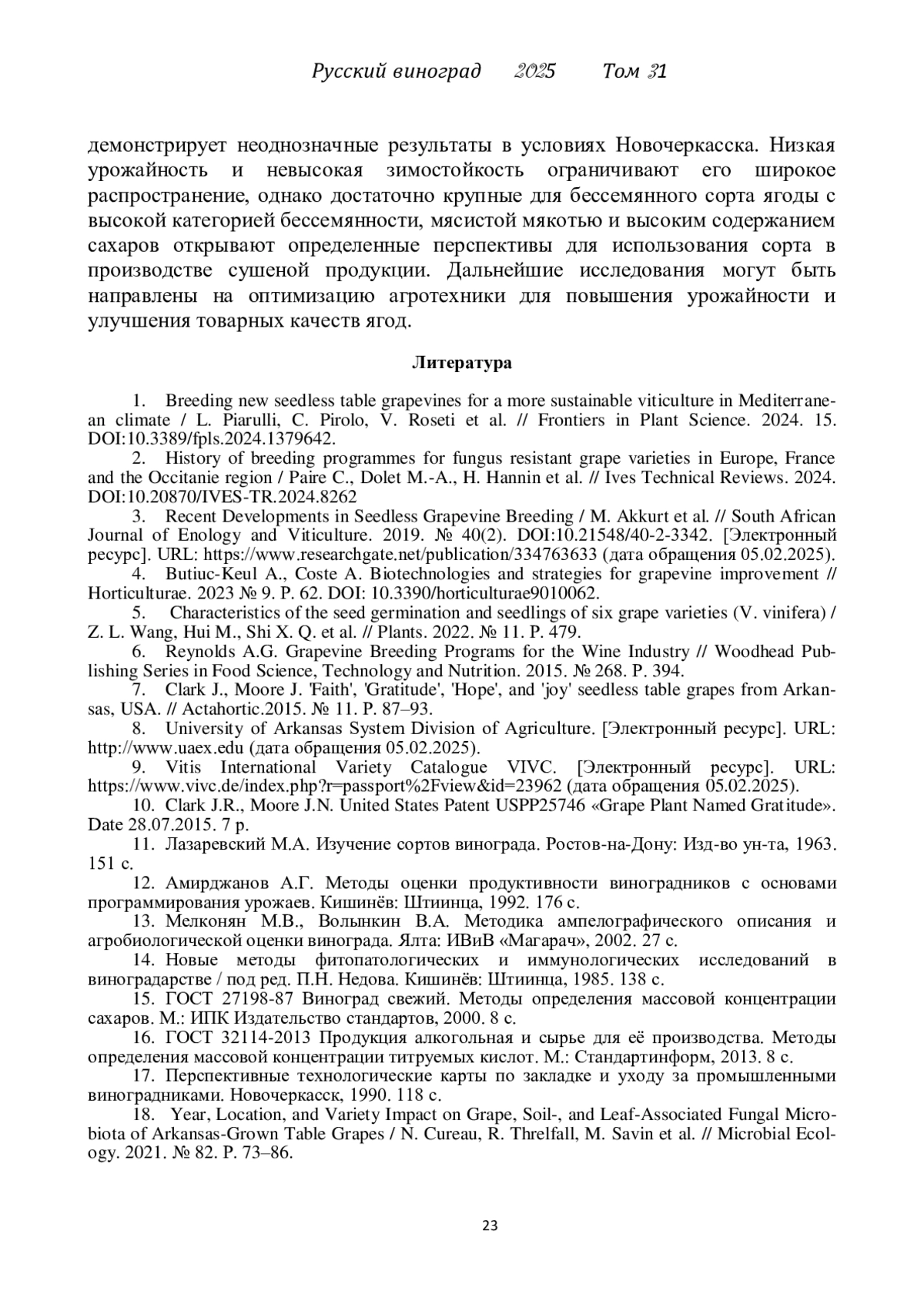 Русский виноград 2025 Том 31

демонстрирует неоднозначные результаты в условиях Новочеркасска. Низкая урожайность и невысокая зимостойкость ограничивают его широкое распространение, однако достаточно крупные для бессемянного сорта ягоды с высокой категорией бессемянности, мясистой мякотью и высоким содержанием сахаров открывают определенные перспективы для использования сорта в производстве сушеной продукции. Дальнейшие исследования могут быть направлены на оптимизацию агротехники для повышения урожайности и улучшения товарных качеств ягод.

Литература

1. Breeding new seedless table grapevines for a more sustainable viticulture in Mediterranean climate / L. Piarulli, C. Pirolo, V. Roseti et al. // Frontiers in Plant Science. 2024. 15. DOI:10.3389/fpls.2024.1379642.

2. History of breeding programmes for fungus resistant grape varieties in Europe, France and the Occitanie region / Paire C., Dolet M.-A., H. Hannin et al. // Ives Technical Reviews. 2024. DOI:10.20870/IVES-TR.2024.8262

3. Recent Developments in Seedless Grapevine Breeding / M. Akkurt et al. // South African Journal of Enology and Viticulture. 2019. № 40(2). DOI:10.21548/40-2-3342. [Электронный ресурс]. URL: https://www.researchgate.net/publication/334763633 (дата обращения 05.02.2025).

4. Butiuc-Keul A., Coste A. Biotechnologies and strategies for grapevine improvement // Horticulturae. 2023 № 9. P. 62. DOI: 10.3390/horticulturae9010062.

5. Characteristics of the seed germination and seedlings of six grape varieties (V. vinifera) / Z. L. Wang, Hui M., Shi X. Q. et al. // Plants. 2022. № 11. P. 479.

6. Reynolds A.G. Grapevine Breeding Programs for the Wine Industry // Woodhead Publishing Series in Food Science, Technology and Nutrition. 2015. № 268. P. 394.

7. Clark J., Moore J. 'Faith', 'Gratitude', 'Hope', and 'joy' seedless table grapes from Arkansas, USA. // Actahortic.2015. № 11. P. 87–93.

8. University of Arkansas System Division of Agriculture. [Электронный ресурс]. URL: http://www.uaex.edu (дата обращения 05.02.2025).

9. Vitis International Variety Catalogue VIVC. [Электронный ресурс]. URL: https://www.vivc.de/index.php?r=passport%2Fview&id=23962 (дата обращения 05.02.2025).

10. Clark J.R., Moore J.N. United States Patent USPP25746 «Grape Plant Named Gratitude». Date 28.07.2015. 7 p.

11. Лазаревский М.А. Изучение сортов винограда. Ростов-на-Дону: Изд-во ун-та, 1963. 151 с.

12. Амирджанов А.Г. Методы оценки продуктивности виноградников с основами программирования урожаев. Кишинёв: Штиинца, 1992. 176 с.

13. Мелконян М.В., Волынкин В.А. Методика ампелографического описания и агробиологической оценки винограда. Ялта: ИВиВ «Магарач», 2002. 27 с.

14. Новые методы фитопатологических и иммунологических исследований в виноградарстве / под ред. П.Н. Недова. Кишинёв: Штиинца, 1985. 138 с.

15. ГОСТ 27198-87 Виноград свежий. Методы определения массовой концентрации сахаров. М.: ИПК Издательство стандартов, 2000. 8 с.

16. ГОСТ 32114-2013 Продукция алкогольная и сырье для её производства. Методы определения массовой концентрации титруемых кислот. М.: Стандартинформ, 2013. 8 с.

17. Перспективные технологические карты по закладке и уходу за промышленными виноградниками. Новочеркасск, 1990. 118 с.

18. Year, Location, and Variety Impact on Grape, Soil-, and Leaf-Associated Fungal Microbiota of Arkansas-Grown Table Grapes / N. Cureau, R. Threlfall, M. Savin et al. // Microbial Ecology. 2021. № 82. P. 73–86.

23